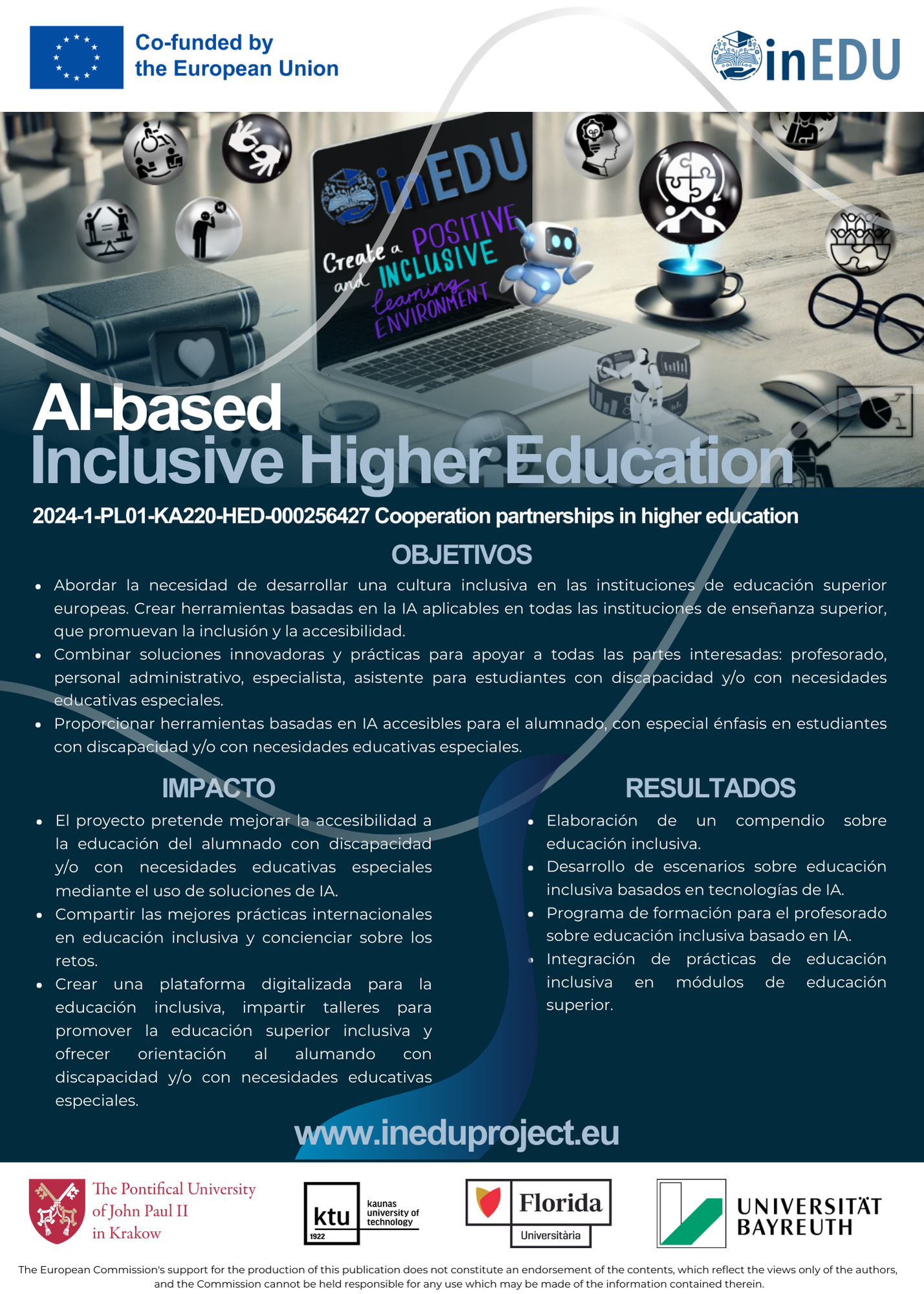 Co-funded by
the European Union

inEDU

inEDU

Create a POSITIVE and INCLUSIVE learning ENVIRONMENT

AI-based
Inclusive Higher Education

2024-1-PL01-KA220-HED-000256427 Cooperation partnerships in higher education

OBJETIVOS

• Abordar la necesidad de desarrollar una cultura inclusiva en las instituciones de educación superior europeas. Crear herramientas basadas en la IA aplicables en todas las instituciones de enseñanza superior, que promuevan la inclusión y la accesibilidad.
• Combinar soluciones innovadoras y prácticas para apoyar a todas las partes interesadas: profesorado, personal administrativo, especialista, asistente para estudiantes con discapacidad y/o con necesidades educativas especiales.
• Proporcionar herramientas basadas en IA accesibles para el alumnado, con especial énfasis en estudiantes con discapacidad y/o con necesidades educativas especiales.

IMPACTO

• El proyecto pretende mejorar la accesibilidad a la educación del alumnado con discapacidad y/o con necesidades educativas especiales mediante el uso de soluciones de IA.
• Compartir las mejores prácticas internacionales en educación inclusiva y concienciar sobre los retos.
• Crear una plataforma digitalizada para la educación inclusiva, impartir talleres para promover la educación superior inclusiva y ofrecer orientación al alumando con discapacidad y/o con necesidades educativas especiales.

RESULTADOS

• Elaboración de un compendio sobre educación inclusiva.
• Desarrollo de escenarios sobre educación inclusiva basados en tecnologías de IA.
• Programa de formación para el profesorado sobre educación inclusiva basado en IA.
• Integración de prácticas de educación inclusiva en módulos de educación superior.

www.ineduproject.eu

The Pontifical University
of John Paul II
in Krakow

ktu 1922 kaunas university of technology

Florida Universitària

UNIVERSITÄT BAYREUTH

The European Commission's support for the production of this publication does not constitute an endorsement of the contents, which reflect the views only of the authors, and the Commission cannot be held responsible for any use which may be made of the information contained therein.